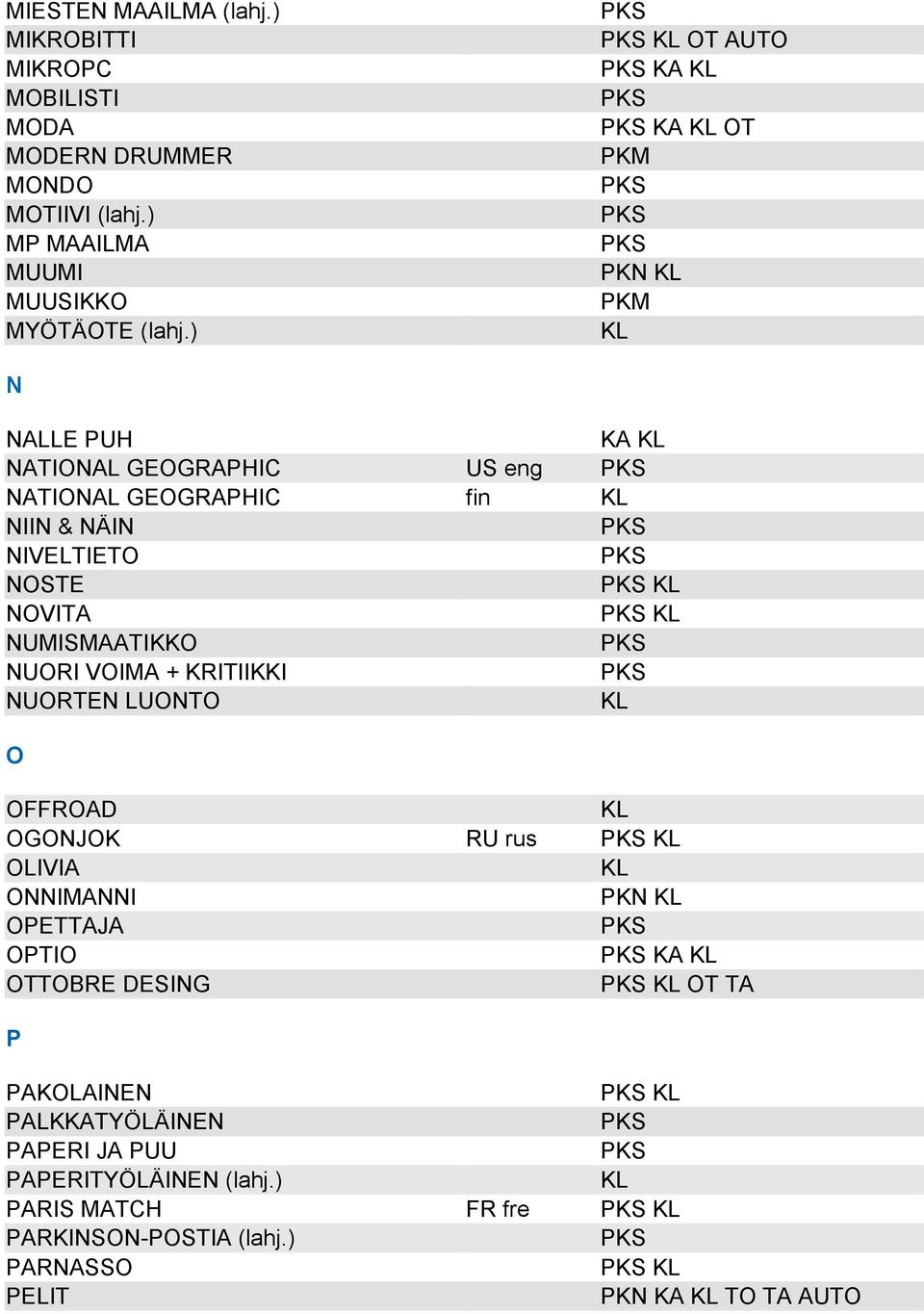 | | | |
|---|---|---|
| MIESTEN MAAILMA (lahj.) | | PKS |
| MIKROBITTI | | PKS KL OT AUTO |
| MIKROPC | | PKS KA KL |
| MOBILISTI | | PKS |
| MODA | | PKS KA KL OT |
| MODERN DRUMMER | | PKM |
| MONDO | | PKS |
| MOTIIVI (lahj.) | | PKS |
| MP MAAILMA | | PKS |
| MUUMI | | PKN KL |
| MUUSIKKO | | PKM |
| MYÖTÄOTE (lahj.) | | KL |

N

| | | |
|---|---|---|
| NALLE PUH | | KA KL |
| NATIONAL GEOGRAPHIC | US eng | PKS |
| NATIONAL GEOGRAPHIC | fin | KL |
| NIIN & NÄIN | | PKS |
| NIVELTIETO | | PKS |
| NOSTE | | PKS KL |
| NOVITA | | PKS KL |
| NUMISMAATIKKO | | PKS |
| NUORI VOIMA + KRITIIKKI | | PKS |
| NUORTEN LUONTO | | KL |

O

| | | |
|---|---|---|
| OFFROAD | | KL |
| OGONJOK | RU rus | PKS KL |
| OLIVIA | | KL |
| ONNIMANNI | | PKN KL |
| OPETTAJA | | PKS |
| OPTIO | | PKS KA KL |
| OTTOBRE DESING | | PKS KL OT TA |

P

| | | |
|---|---|---|
| PAKOLAINEN | | PKS KL |
| PALKKATYÖLÄINEN | | PKS |
| PAPERI JA PUU | | PKS |
| PAPERITYÖLÄINEN (lahj.) | | KL |
| PARIS MATCH | FR fre | PKS KL |
| PARKINSON-POSTIA (lahj.) | | PKS |
| PARNASSO | | PKS KL |
| PELIT | | PKN KA KL TO TA AUTO |